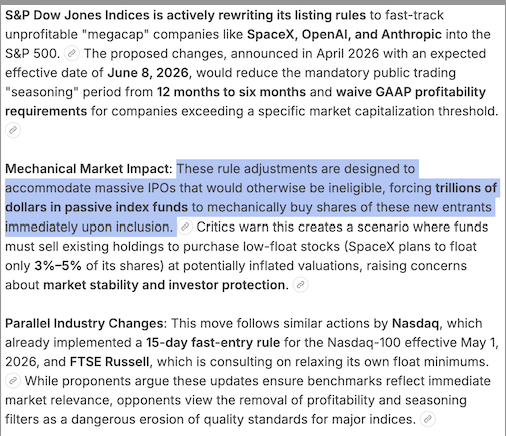 S&P Dow Jones Indices is actively rewriting its listing rules to fast-track unprofitable "megacap" companies like SpaceX, OpenAI, and Anthropic into the S&P 500. The proposed changes, announced in April 2026 with an expected effective date of June 8, 2026, would reduce the mandatory public trading "seasoning" period from 12 months to six months and waive GAAP profitability requirements for companies exceeding a specific market capitalization threshold.

Mechanical Market Impact: These rule adjustments are designed to accommodate massive IPOs that would otherwise be ineligible, forcing trillions of dollars in passive index funds to mechanically buy shares of these new entrants immediately upon inclusion. Critics warn this creates a scenario where funds must sell existing holdings to purchase low-float stocks (SpaceX plans to float only 3%–5% of its shares) at potentially inflated valuations, raising concerns about market stability and investor protection.

Parallel Industry Changes: This move follows similar actions by Nasdaq, which already implemented a 15-day fast-entry rule for the Nasdaq-100 effective May 1, 2026, and FTSE Russell, which is consulting on relaxing its own float minimums. While proponents argue these updates ensure benchmarks reflect immediate market relevance, opponents view the removal of profitability and seasoning filters as a dangerous erosion of quality standards for major indices.